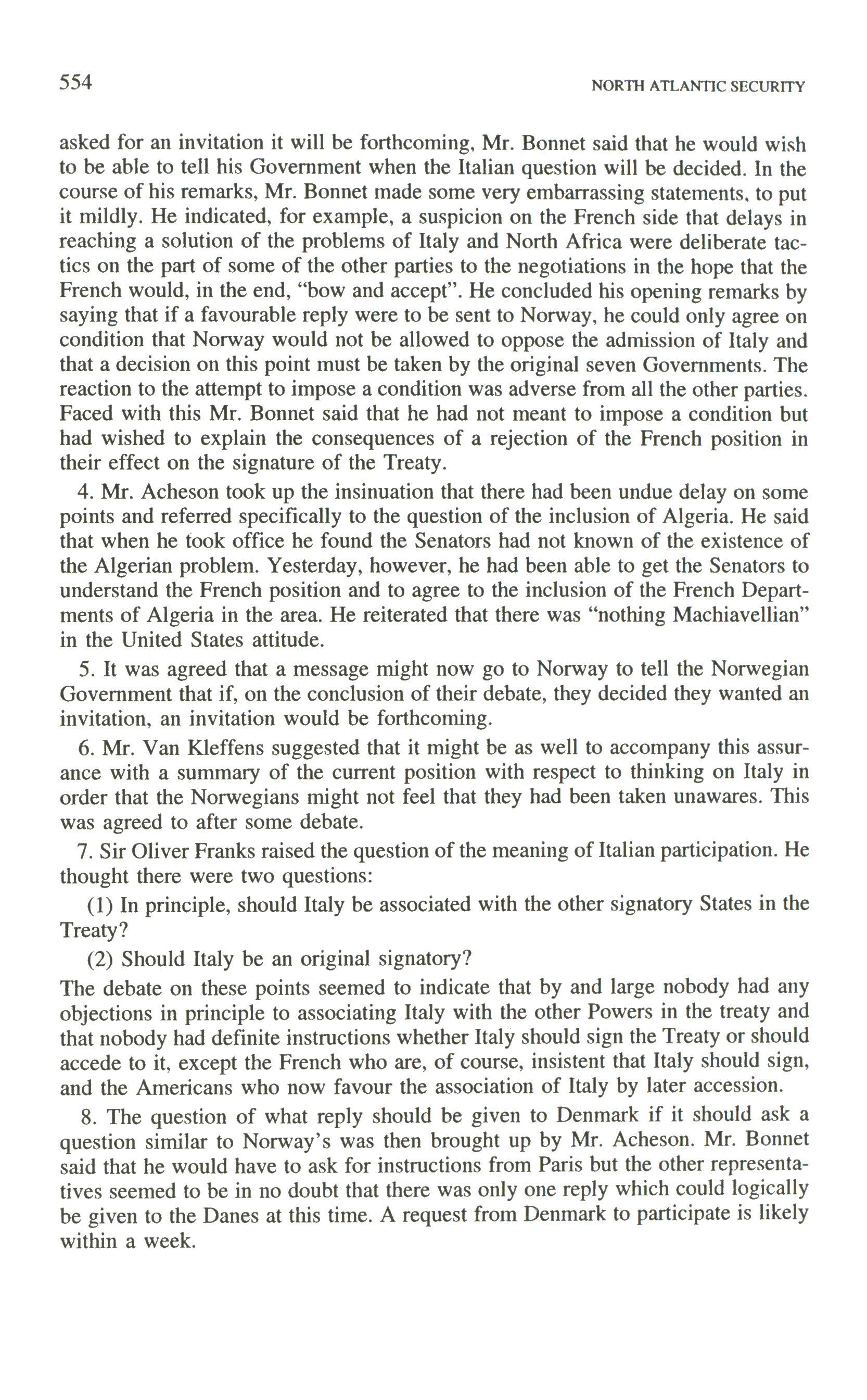 554

NORTH ATLANTIC SECURITY

asked for an invitation it will be forthcoming, Mr. Bonnet said that he would wish to be able to tell his Government when the Italian question will be decided. In the course of his remarks, Mr. Bonnet made some very embarrassing statements, to put it mildly. He indicated, for example, a suspicion on the French side that delays in reaching a solution of the problems of Italy and North Africa were deliberate tactics on the part of some of the other parties to the negotiations in the hope that the French would, in the end, "bow and accept". He concluded his opening remarks by saying that if a favourable reply were to be sent to Norway, he could only agree on condition that Norway would not be allowed to oppose the admission of Italy and that a decision on this point must be taken by the original seven Governments. The reaction to the attempt to impose a condition was adverse from all the other parties. Faced with this Mr. Bonnet said that he had not meant to impose a condition but had wished to explain the consequences of a rejection of the French position in their effect on the signature of the Treaty.

4. Mr. Acheson took up the insinuation that there had been undue delay on some points and referred specifically to the question of the inclusion of Algeria. He said that when he took office he found the Senators had not known of the existence of the Algerian problem. Yesterday, however, he had been able to get the Senators to understand the French position and to agree to the inclusion of the French Departments of Algeria in the area. He reiterated that there was "nothing Machiavellian" in the United States attitude.

5. It was agreed that a message might now go to Norway to tell the Norwegian Government that if, on the conclusion of their debate, they decided they wanted an invitation, an invitation would be forthcoming.

6. Mr. Van Kleffens suggested that it might be as well to accompany this assurance with a summary of the current position with respect to thinking on Italy in order that the Norwegians might not feel that they had been taken unawares. This was agreed to after some debate.

7. Sir Oliver Franks raised the question of the meaning of Italian participation. He thought there were two questions:

(1) In principle, should Italy be associated with the other signatory States in the Treaty?

(2) Should Italy be an original signatory?

The debate on these points seemed to indicate that by and large nobody had any objections in principle to associating Italy with the other Powers in the treaty and that nobody had definite instructions whether Italy should sign the Treaty or should accede to it, except the French who are, of course, insistent that Italy should sign, and the Americans who now favour the association of Italy by later accession.

8. The question of what reply should be given to Denmark if it should ask a question similar to Norway's was then brought up by Mr. Acheson. Mr. Bonnet said that he would have to ask for instructions from Paris but the other representatives seemed to be in no doubt that there was only one reply which could logically be given to the Danes at this time. A request from Denmark to participate is likely within a week.